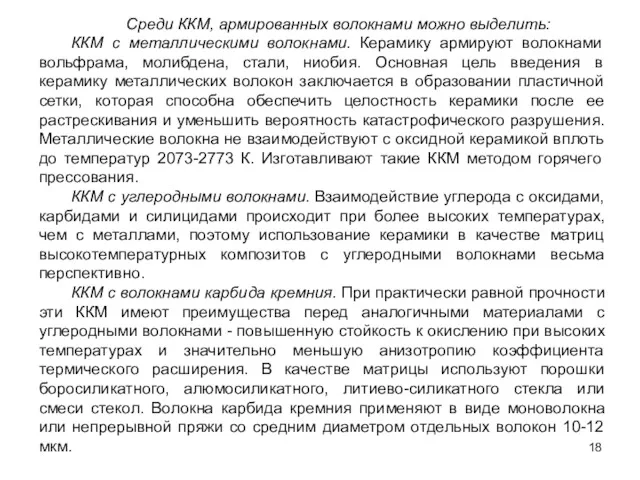 Среди ККМ, армированных волокнами можно выделить:

ККМ с металлическими волокнами. Керамику армируют волокнами вольфрама, молибдена, стали, ниобия. Основная цель введения в керамику металлических волокон заключается в образовании пластичной сетки, которая способна обеспечить целостность керамики после ее растрескивания и уменьшить вероятность катастрофического разрушения. Металлические волокна не взаимодействуют с оксидной керамикой вплоть до температур 2073-2773 К. Изготавливают такие ККМ методом горячего прессования.

ККМ с углеродными волокнами. Взаимодействие углерода с оксидами, карбидами и силицидами происходит при более высоких температурах, чем с металлами, поэтому использование керамики в качестве матриц высокотемпературных композитов с углеродными волокнами весьма перспективно.

ККМ с волокнами карбида кремния. При практически равной прочности эти ККМ имеют преимущества перед аналогичными материалами с углеродными волокнами - повышенную стойкость к окислению при высоких температурах и значительно меньшую анизотропию коэффициента термического расширения. В качестве матрицы используют порошки боросиликатного, алюмосиликатного, литиево-силикатного стекла или смеси стекол. Волокна карбида кремния применяют в виде моноволокна или непрерывной пряжи со средним диаметром отдельных волокон 10-12 мкм.

18